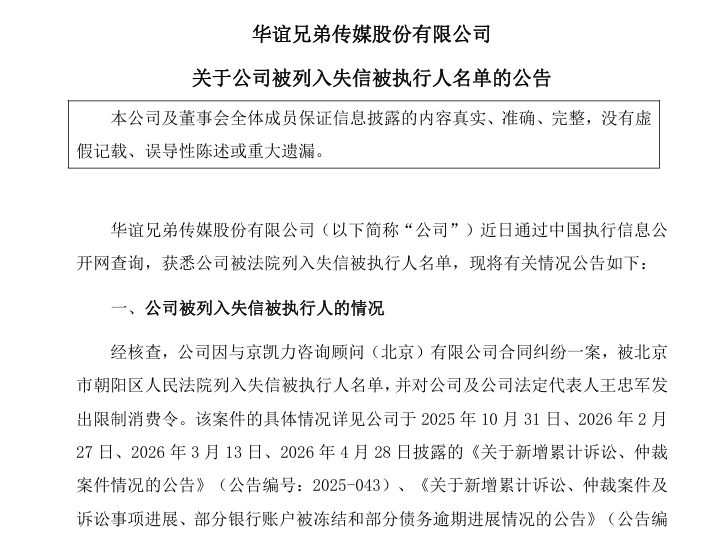 华谊兄弟传媒股份有限公司

关于公司被列入失信被执行人名单的公告

本公司及董事会全体成员保证信息披露的内容真实、准确、完整，没有虚假记载、误导性陈述或重大遗漏。

华谊兄弟传媒股份有限公司（以下简称“公司”）近日通过中国执行信息公开网查询，获悉公司被法院列入失信被执行人名单，现将有关情况公告如下：

一、公司被列入失信被执行人的情况

经核查，公司因与京凯力咨询顾问（北京）有限公司合同纠纷一案，被北京市朝阳区人民法院列入失信被执行人名单，并对公司及公司法定代表人王忠军发出限制消费令。该案件的具体情况详见公司于2025年10月31日、2026年2月27日、2026年3月13日、2026年4月28日披露的《关于新增累计诉讼、仲裁案件情况的公告》（公告编号：2025-043）、《关于新增累计诉讼、仲裁案件及诉讼事项进展、部分银行账户被冻结和部分债务逾期进展情况的公告》（公告编